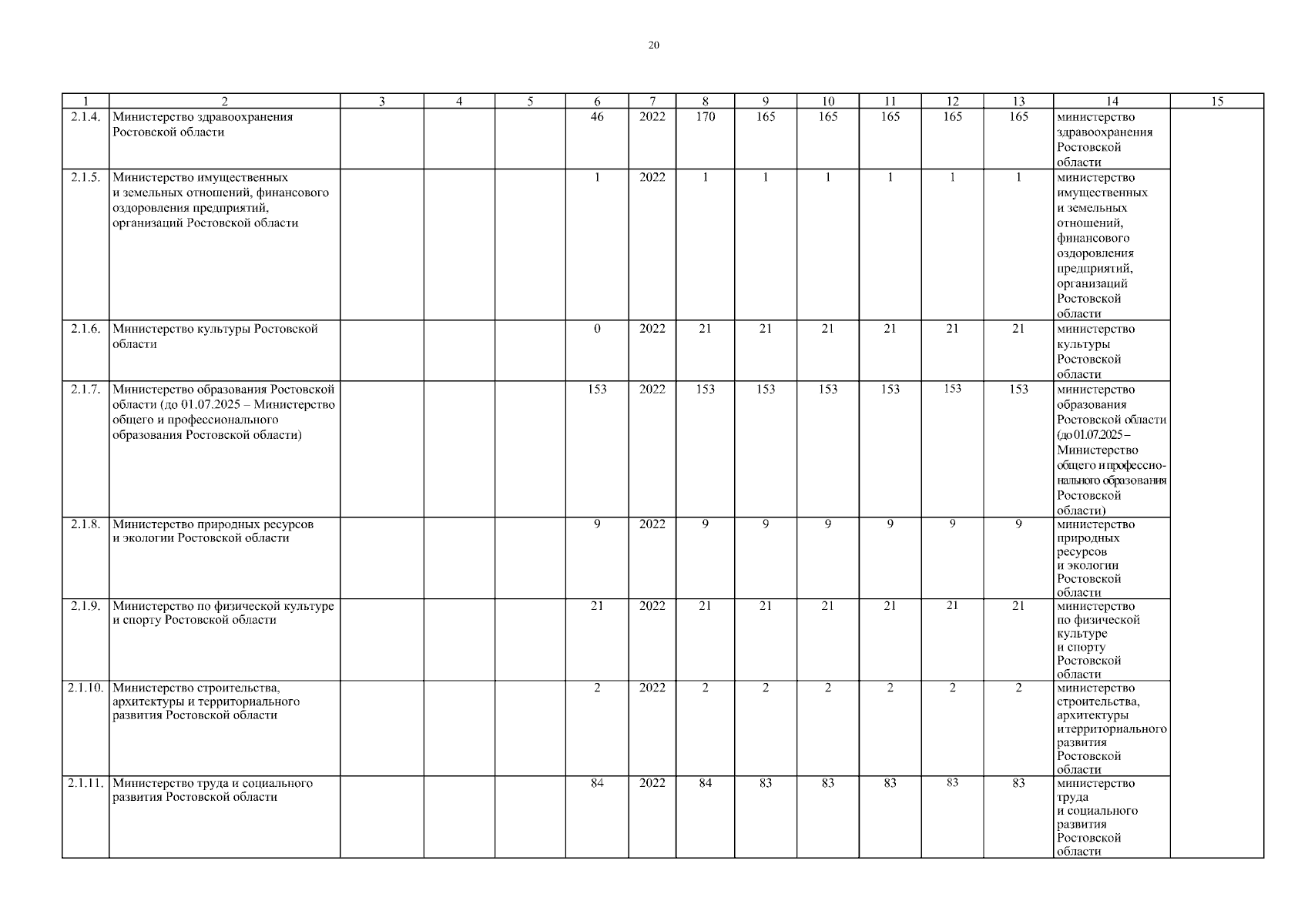 20

| 1 | 2 | 3 | 4 | 5 | 6 | 7 | 8 | 9 | 10 | 11 | 12 | 13 | 14 | 15 |
|---|---|---|---|---|---|---|---|---|---|---|---|---|---|---|
| 2.1.4. | Министерство здравоохранения Ростовской области | | | | 46 | 2022 | 170 | 165 | 165 | 165 | 165 | 165 | министерство здравоохранения Ростовской области | |
| 2.1.5. | Министерство имущественных и земельных отношений, финансового оздоровления предприятий, организаций Ростовской области | | | | 1 | 2022 | 1 | 1 | 1 | 1 | 1 | 1 | министерство имущественных и земельных отношений, финансового оздоровления предприятий, организаций Ростовской области | |
| 2.1.6. | Министерство культуры Ростовской области | | | | 0 | 2022 | 21 | 21 | 21 | 21 | 21 | 21 | министерство культуры Ростовской области | |
| 2.1.7. | Министерство образования Ростовской области (до 01.07.2025 – Министерство общего и профессионального образования Ростовской области) | | | | 153 | 2022 | 153 | 153 | 153 | 153 | 153 | 153 | министерство образования Ростовской области (до 01.07.2025 – Министерство общего и профессионального образования Ростовской области) | |
| 2.1.8. | Министерство природных ресурсов и экологии Ростовской области | | | | 9 | 2022 | 9 | 9 | 9 | 9 | 9 | 9 | министерство природных ресурсов и экологии Ростовской области | |
| 2.1.9. | Министерство по физической культуре и спорту Ростовской области | | | | 21 | 2022 | 21 | 21 | 21 | 21 | 21 | 21 | министерство по физической культуре и спорту Ростовской области | |
| 2.1.10. | Министерство строительства, архитектуры и территориального развития Ростовской области | | | | 2 | 2022 | 2 | 2 | 2 | 2 | 2 | 2 | министерство строительства, архитектуры и территориального развития Ростовской области | |
| 2.1.11. | Министерство труда и социального развития Ростовской области | | | | 84 | 2022 | 84 | 83 | 83 | 83 | 83 | 83 | министерство труда и социального развития Ростовской области | |